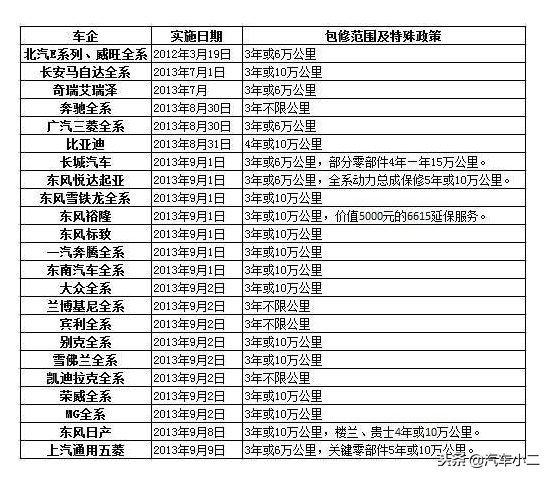 | 车企 | 实施日期 | 包修范围及特殊政策 |
|---|---|---|
| 北汽E系列、威旺全系 | 2012年3月19日 | 3年或6万公里 |
| 长安马自达全系 | 2013年7月1日 | 3年或10万公里 |
| 奇瑞艾瑞泽 | 2013年7月 | 3年或6万公里 |
| 奔驰全系 | 2013年8月30日 | 3年不限公里 |
| 广汽三菱全系 | 2013年8月30日 | 3年或6万公里 |
| 比亚迪 | 2013年8月31日 | 4年或10万公里 |
| 长城汽车 | 2013年9月1日 | 3年或6万公里，部分零部件4年一年15万公里。 |
| 东风悦达起亚 | 2013年9月1日 | 3年或6万公里，全系动力总成保修5年或10万公里。 |
| 东风雪铁龙全系 | 2013年9月1日 | 3年或10万公里 |
| 东风裕隆 | 2013年9月1日 | 3年或10万公里，价值5000元的6615延保服务。 |
| 东风标致 | 2013年9月1日 | 3年或10万公里 |
| 一汽奔腾全系 | 2013年9月1日 | 3年或10万公里 |
| 东南汽车全系 | 2013年9月1日 | 3年或10万公里 |
| 大众全系 | 2013年9月2日 | 3年或10万公里 |
| 兰博基尼全系 | 2013年9月2日 | 3年不限公里 |
| 宾利全系 | 2013年9月2日 | 3年不限公里 |
| 别克全系 | 2013年9月2日 | 3年或10万公里 |
| 雪佛兰全系 | 2013年9月2日 | 3年或10万公里 |
| 凯迪拉克全系 | 2013年9月2日 | 3年不限公里 |
| 荣威全系 | 2013年9月2日 | 3年或10万公里 |
| MG全系 | 2013年9月2日 | 3年或10万公里 |
| 东风日产 | 2013年9月8日 | 3年或10万公里，楼兰、贵士4年或10万公里。 |
| 上汽通用五菱 | 2013年9月9日 | 3年或6万公里，关键零部件5年或10万公里。 |

头条 @汽车小二